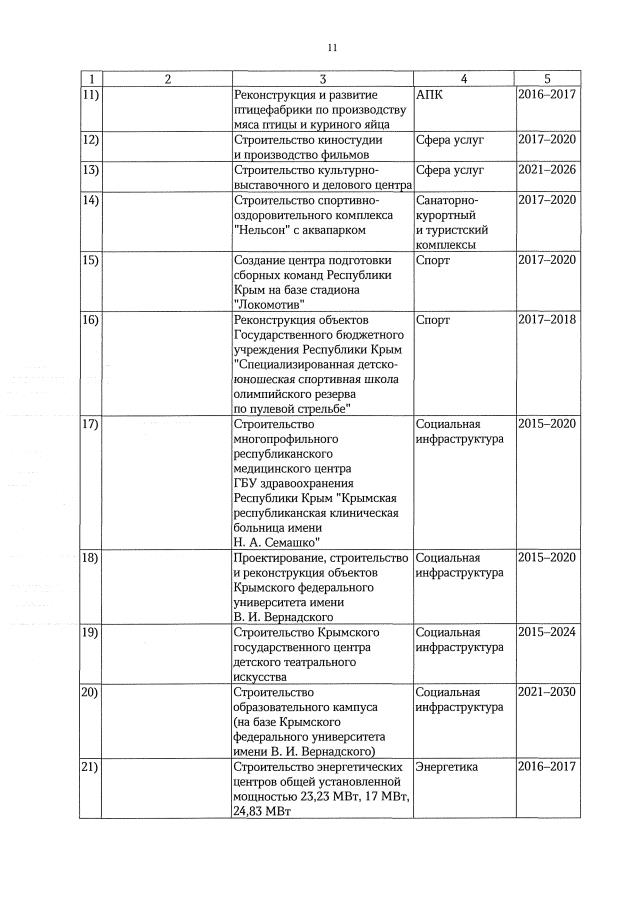 11

| 1 | 2 | 3 | 4 | 5 |
|---|---|---|---|---|
| 11) | | Реконструкция и развитие птицефабрики по производству мяса птицы и куриного яйца | АПК | 2016–2017 |
| 12) | | Строительство киностудии и производство фильмов | Сфера услуг | 2017–2020 |
| 13) | | Строительство культурно-выставочного и делового центра | Сфера услуг | 2021–2026 |
| 14) | | Строительство спортивно-оздоровительного комплекса "Нельсон" с аквапарком | Санаторно-курортный и туристский комплексы | 2017–2020 |
| 15) | | Создание центра подготовки сборных команд Республики Крым на базе стадиона "Локомотив" | Спорт | 2017–2020 |
| 16) | | Реконструкция объектов Государственного бюджетного учреждения Республики Крым "Специализированная детско-юношеская спортивная школа олимпийского резерва по пулевой стрельбе" | Спорт | 2017–2018 |
| 17) | | Строительство многопрофильного республиканского медицинского центра ГБУ здравоохранения Республики Крым "Крымская республиканская клиническая больница имени Н. А. Семашко" | Социальная инфраструктура | 2015–2020 |
| 18) | | Проектирование, строительство и реконструкция объектов Крымского федерального университета имени В. И. Вернадского | Социальная инфраструктура | 2015–2020 |
| 19) | | Строительство Крымского государственного центра детского театрального искусства | Социальная инфраструктура | 2015–2024 |
| 20) | | Строительство образовательного кампуса (на базе Крымского федерального университета имени В. И. Вернадского) | Социальная инфраструктура | 2021–2030 |
| 21) | | Строительство энергетических центров общей установленной мощностью 23,23 МВт, 17 МВт, 24,83 МВт | Энергетика | 2016–2017 |